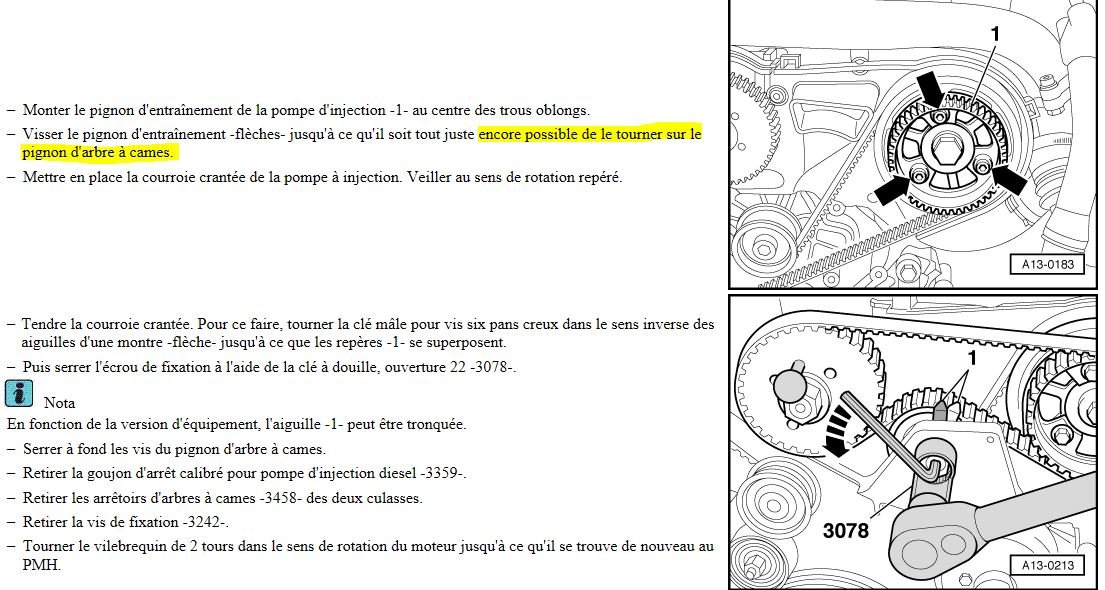 – Monter le pignon d'entraînement de la pompe d'injection -1- au centre des trous oblongs.

– Visser le pignon d'entraînement -flèches- jusqu'à ce qu'il soit tout juste encore possible de le tourner sur le pignon d'arbre à cames.

– Mettre en place la courroie crantée de la pompe à injection. Veiller au sens de rotation repéré.

1

A13-0183

– Tendre la courroie crantée. Pour ce faire, tourner la clé mâle pour vis six pans creux dans le sens inverse des aiguilles d'une montre -flèche- jusqu'à ce que les repères -1- se superposent.

– Puis serrer l'écrou de fixation à l'aide de la clé à douille, ouverture 22 -3078-.

i Nota

En fonction de la version d'équipement, l'aiguille -1- peut être tronquée.

– Serrer à fond les vis du pignon d'arbre à cames.

– Retirer la goujon d'arrêt calibré pour pompe d'injection diesel -3359-.

– Retirer les arrêtoirs d'arbres à cames -3458- des deux culasses.

– Retirer la vis de fixation -3242-.

– Tourner le vilebrequin de 2 tours dans le sens de rotation du moteur jusqu'à ce qu'il se trouve de nouveau au PMH.

1

3078

A13-0213